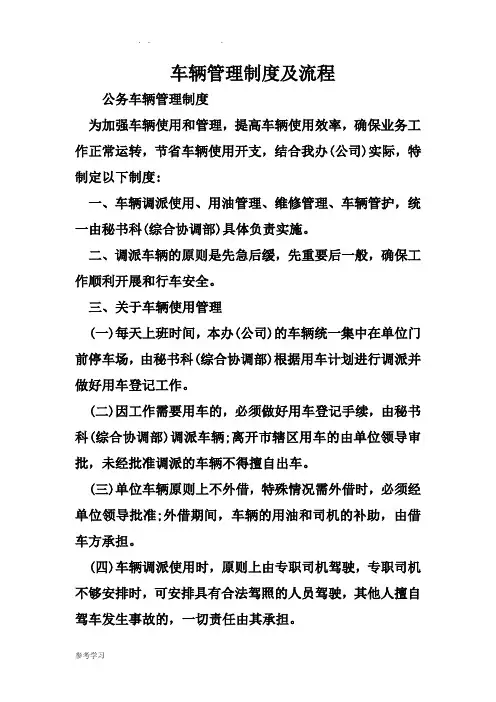 车辆管理制度及流程

公务车辆管理制度

为加强车辆使用和管理，提高车辆使用效率，确保业务工作正常运转，节省车辆使用开支，结合我办(公司)实际，特制定以下制度：

一、车辆调派使用、用油管理、维修管理、车辆管护，统一由秘书科(综合协调部)具体负责实施。

二、调派车辆的原则是先急后缓，先重要后一般，确保工作顺利开展和行车安全。

三、关于车辆使用管理

(一)每天上班时间，本办(公司)的车辆统一集中在单位门前停车场，由秘书科(综合协调部)根据用车计划进行调派并做好用车登记工作。

(二)因工作需要用车的，必须做好用车登记手续，由秘书科(综合协调部)调派车辆;离开市辖区用车的由单位领导审批，未经批准调派的车辆不得擅自出车。

(三)单位车辆原则上不外借，特殊情况需外借时，必须经单位领导批准;外借期间，车辆的用油和司机的补助，由借车方承担。

(四)车辆调派使用时，原则上由专职司机驾驶，专职司机不够安排时，可安排具有合法驾照的人员驾驶，其他人擅自驾车发生事故的，一切责任由其承担。

参考学习